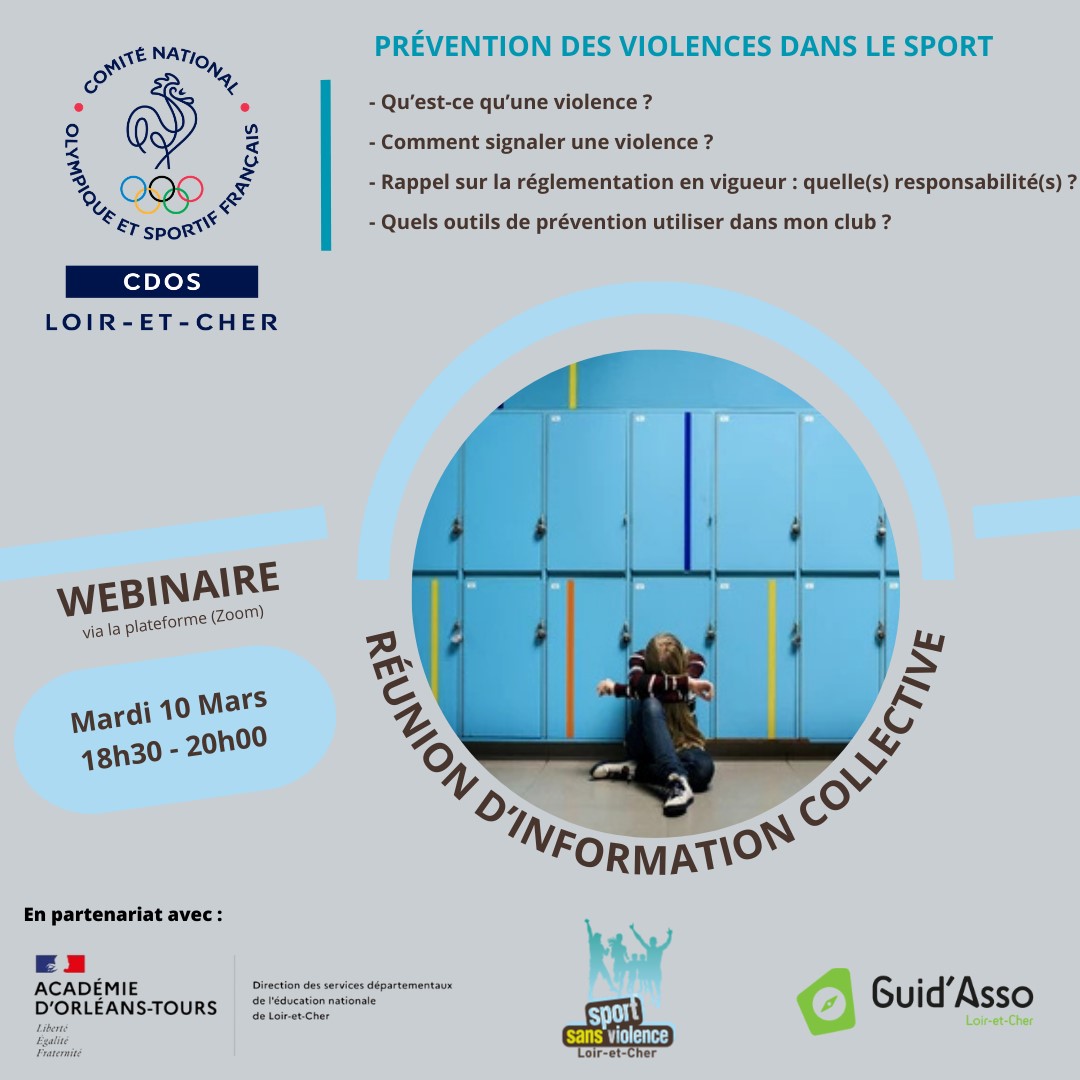 COMITÉ NATIONAL OLYMPIQUE ET SPORTIF FRANÇAIS

CDOS
LOIR-ET-CHER

PRÉVENTION DES VIOLENCES DANS LE SPORT

- Qu'est-ce qu'une violence ?
- Comment signaler une violence ?
- Rappel sur la réglementation en vigueur : quelle(s) responsabilité(s) ?
- Quels outils de prévention utiliser dans mon club ?

WEBINAIRE
via la plateforme (Zoom)

Mardi 10 Mars
18h30 - 20h00

RÉUNION D'INFORMATION COLLECTIVE

En partenariat avec :

ACADÉMIE D'ORLÉANS-TOURS
Liberté
Égalité
Fraternité

Direction des services départementaux de l'éducation nationale de Loir-et-Cher

sport sans violence Loir-et-Cher

Guid'Asso
Loir-et-Cher